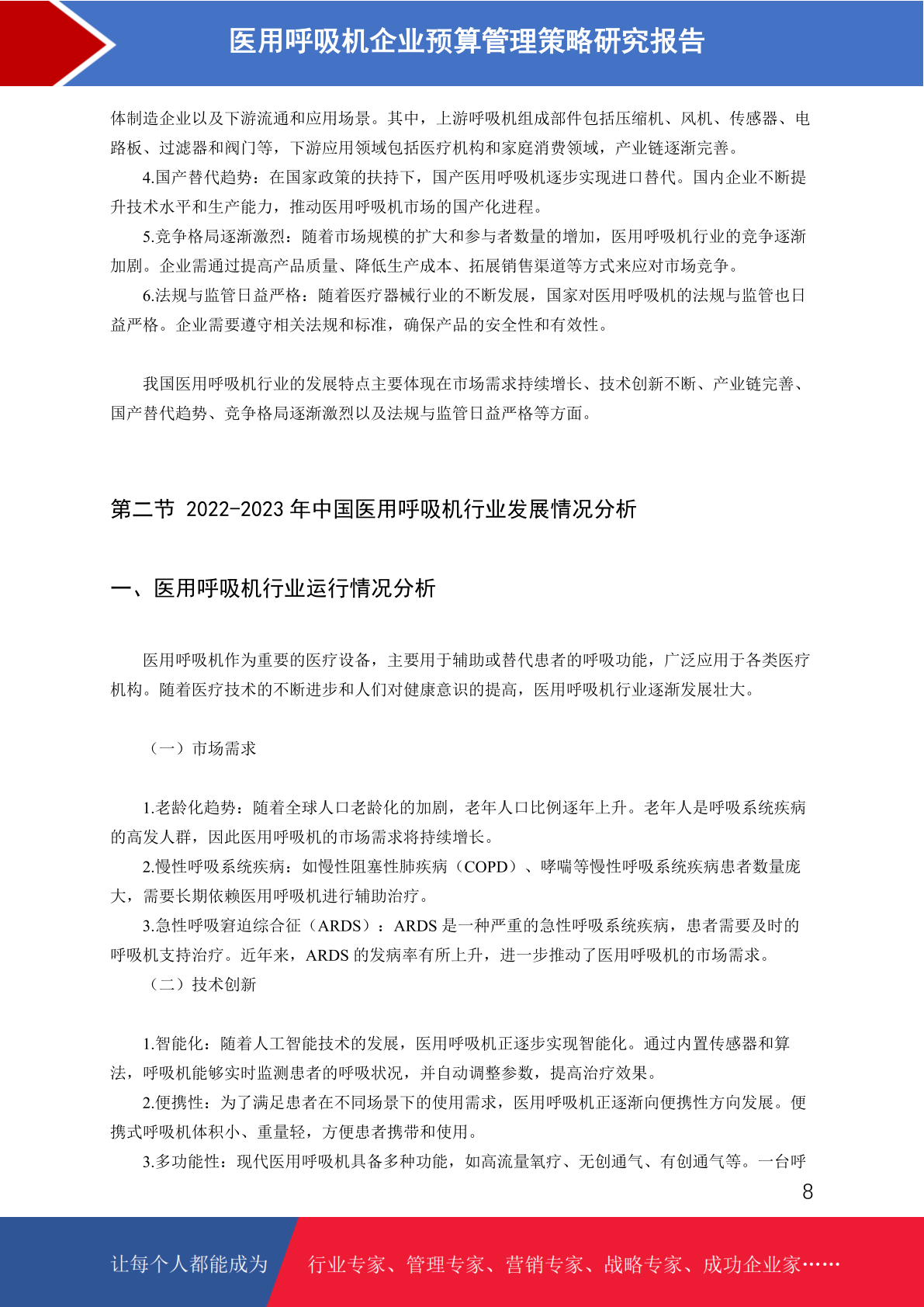 医用呼吸机企业预算管理策略研究报告

体制造企业以及下游流通和应用场景。其中，上游呼吸机组成部件包括压缩机、风机、传感器、电路板、过滤器和阀门等，下游应用领域包括医疗机构和家庭消费领域，产业链逐渐完善。

4.国产替代趋势：在国家政策的扶持下，国产医用呼吸机逐步实现进口替代。国内企业不断提升技术水平和生产能力，推动医用呼吸机市场的国产化进程。

5.竞争格局逐渐激烈：随着市场规模的扩大和参与者数量的增加，医用呼吸机行业的竞争逐渐加剧。企业需通过提高产品质量、降低生产成本、拓展销售渠道等方式来应对市场竞争。

6.法规与监管日益严格：随着医疗器械行业的不断发展，国家对医用呼吸机的法规与监管也日益严格。企业需要遵守相关法规和标准，确保产品的安全性和有效性。

我国医用呼吸机行业的发展特点主要体现在市场需求持续增长、技术创新不断、产业链完善、国产替代趋势、竞争格局逐渐激烈以及法规与监管日益严格等方面。

第二节 2022-2023 年中国医用呼吸机行业发展情况分析

一、医用呼吸机行业运行情况分析

医用呼吸机作为重要的医疗设备，主要用于辅助或替代患者的呼吸功能，广泛应用于各类医疗机构。随着医疗技术的不断进步和人们对健康意识的提高，医用呼吸机行业逐渐发展壮大。

（一）市场需求

1.老龄化趋势：随着全球人口老龄化的加剧，老年人口比例逐年上升。老年人是呼吸系统疾病的高发人群，因此医用呼吸机的市场需求将持续增长。

2.慢性呼吸系统疾病：如慢性阻塞性肺疾病（COPD）、哮喘等慢性呼吸系统疾病患者数量庞大，需要长期依赖医用呼吸机进行辅助治疗。

3.急性呼吸窘迫综合征（ARDS）：ARDS 是一种严重的急性呼吸系统疾病，患者需要及时的呼吸机支持治疗。近年来，ARDS 的发病率有所上升，进一步推动了医用呼吸机的市场需求。

（二）技术创新

1.智能化：随着人工智能技术的发展，医用呼吸机正逐步实现智能化。通过内置传感器和算法，呼吸机能够实时监测患者的呼吸状况，并自动调整参数，提高治疗效果。

2.便携性：为了满足患者在不同场景下的使用需求，医用呼吸机正逐渐向便携性方向发展。便携式呼吸机体积小、重量轻，方便患者携带和使用。

3.多功能性：现代医用呼吸机具备多种功能，如高流量氧疗、无创通气、有创通气等。一台呼

8

让每个人都能成为 行业专家、管理专家、营销专家、战略专家、成功企业家……